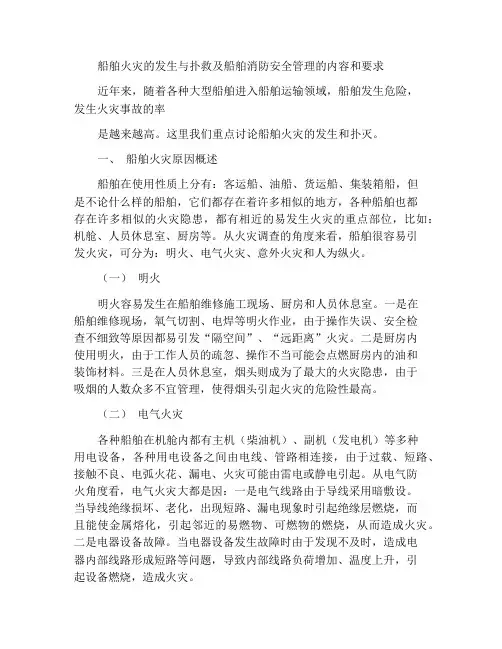 船舶火灾的发生与扑救及船舶消防安全管理的内容和要求

近年来，随着各种大型船舶进入船舶运输领域，船舶发生危险，发生火灾事故的率

是越来越高。这里我们重点讨论船舶火灾的发生和扑灭。

一、 船舶火灾原因概述

船舶在使用性质上分有：客运船、油船、货运船、集装箱船，但是不论什么样的船舶，它们都存在着许多相似的地方，各种船舶也都存在许多相似的火灾隐患，都有相近的易发生火灾的重点部位，比如：机舱、人员休息室、厨房等。从火灾调查的角度来看，船舶很容易引发火灾，可分为：明火、电气火灾、意外火灾和人为纵火。

（一） 明火

明火容易发生在船舶维修施工现场、厨房和人员休息室。一是在船舶维修现场，氧气切割、电焊等明火作业，由于操作失误、安全检查不细致等原因都易引发“隔空间”、“远距离”火灾。二是厨房内使用明火，由于工作人员的疏忽、操作不当可能会点燃厨房内的油和装饰材料。三是在人员休息室，烟头则成为了最大的火灾隐患，由于吸烟的人数众多不宜管理，使得烟头引起火灾的危险性最高。

（二） 电气火灾

各种船舶在机舱内都有主机（柴油机）、副机（发电机）等多种用电设备，各种用电设备之间由电线、管路相连接，由于过载、短路、接触不良、电弧火花、漏电、火灾可能由雷电或静电引起。从电气防火角度看，电气火灾大都是因：一是电气线路由于导线采用暗敷设。当导线绝缘损坏、老化，出现短路、漏电现象时引起绝缘层燃烧，而且能使金属熔化，引起邻近的易燃物、可燃物的燃烧，从而造成火灾。二是电器设备故障。当电器设备发生故障时由于发现不及时，造成电器内部线路形成短路等问题，导致内部线路负荷增加、温度上升，引起设备燃烧，造成火灾。